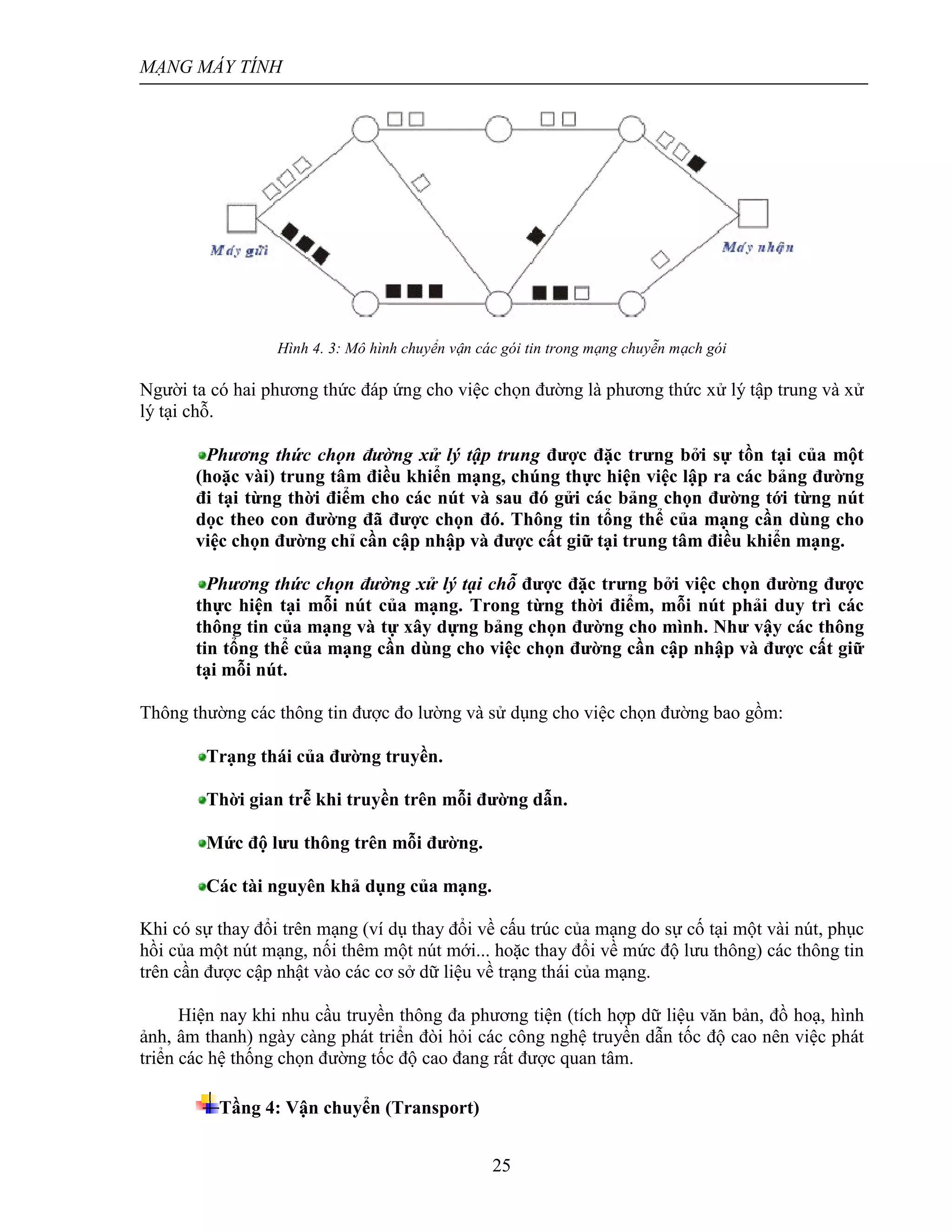 MẠNG MÁY TÍNH

Máy gửi

Máy nhận

Hình 4. 3: Mô hình chuyển vận các gói tin trong mạng chuyễn mạch gói

Người ta có hai phương thức đáp ứng cho việc chọn đường là phương thức xử lý tập trung và xử lý tại chỗ.

Phương thức chọn đường xử lý tập trung được đặc trưng bởi sự tồn tại của một (hoặc vài) trung tâm điều khiển mạng, chúng thực hiện việc lập ra các bảng đường đi tại từng thời điểm cho các nút và sau đó gửi các bảng chọn đường tới từng nút dọc theo con đường đã được chọn đó. Thông tin tổng thể của mạng cần dùng cho việc chọn đường chỉ cần cập nhập và được cất giữ tại trung tâm điều khiển mạng.

Phương thức chọn đường xử lý tại chỗ được đặc trưng bởi việc chọn đường được thực hiện tại mỗi nút của mạng. Trong từng thời điểm, mỗi nút phải duy trì các thông tin của mạng và tự xây dựng bảng chọn đường cho mình. Như vậy các thông tin tổng thể của mạng cần dùng cho việc chọn đường cần cập nhập và được cất giữ tại mỗi nút.

Thông thường các thông tin được đo lường và sử dụng cho việc chọn đường bao gồm:

Trạng thái của đường truyền.

Thời gian trễ khi truyền trên mỗi đường dẫn.

Mức độ lưu thông trên mỗi đường.

Các tài nguyên khả dụng của mạng.

Khi có sự thay đổi trên mạng (ví dụ thay đổi về cấu trúc của mạng do sự cố tại một vài nút, phục hồi của một nút mạng, nối thêm một nút mới... hoặc thay đổi về mức độ lưu thông) các thông tin trên cần được cập nhật vào các cơ sở dữ liệu về trạng thái của mạng.

Hiện nay khi nhu cầu truyền thông đa phương tiện (tích hợp dữ liệu văn bản, đồ hoạ, hình ảnh, âm thanh) ngày càng phát triển đòi hỏi các công nghệ truyền dẫn tốc độ cao nên việc phát triển các hệ thống chọn đường tốc độ cao đang rất được quan tâm.

Tầng 4: Vận chuyển (Transport)

25